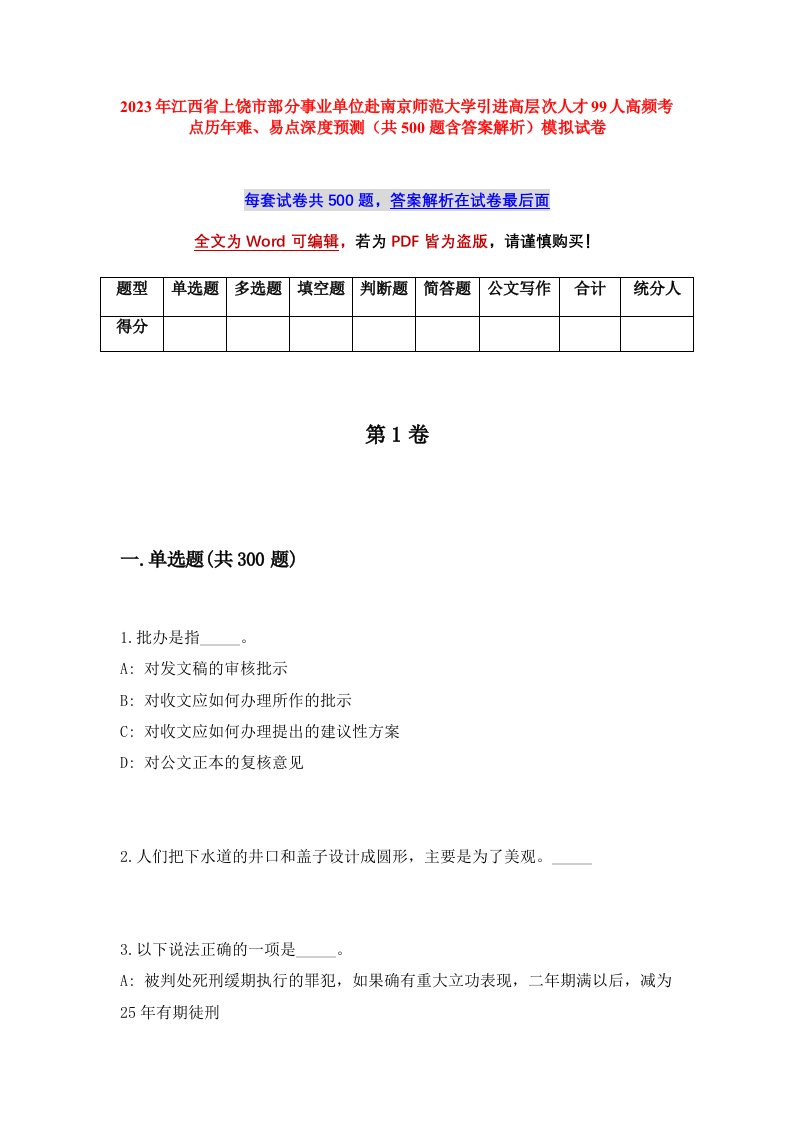 2023年江西省上饶市部分事业单位赴南京师范大学引进高层次人才99人高频考点历年难、易点深度预测（共500题含答案解析）模拟试卷

每套试卷共500题，答案解析在试卷最后面

全文为Word可编辑，若为PDF皆为盗版，请谨慎购买!

| 题型 | 单选题 | 多选题 | 填空题 | 判断题 | 简答题 | 公文写作 | 合计 | 统分人 |
|---|---|---|---|---|---|---|---|---|
| 得分 | | | | | | | | |

第1卷

一.单选题(共300题)

1.批办是指_____。
A: 对发文稿的审核批示
B: 对收文应如何办理所作的批示
C: 对收文应如何办理提出的建议性方案
D: 对公文正本的复核意见

2.人们把下水道的井口和盖子设计成圆形，主要是为了美观。_____

3.以下说法正确的一项是_____。
A: 被判处死刑缓期执行的罪犯，如果确有重大立功表现，二年期满以后，减为25年有期徒刑